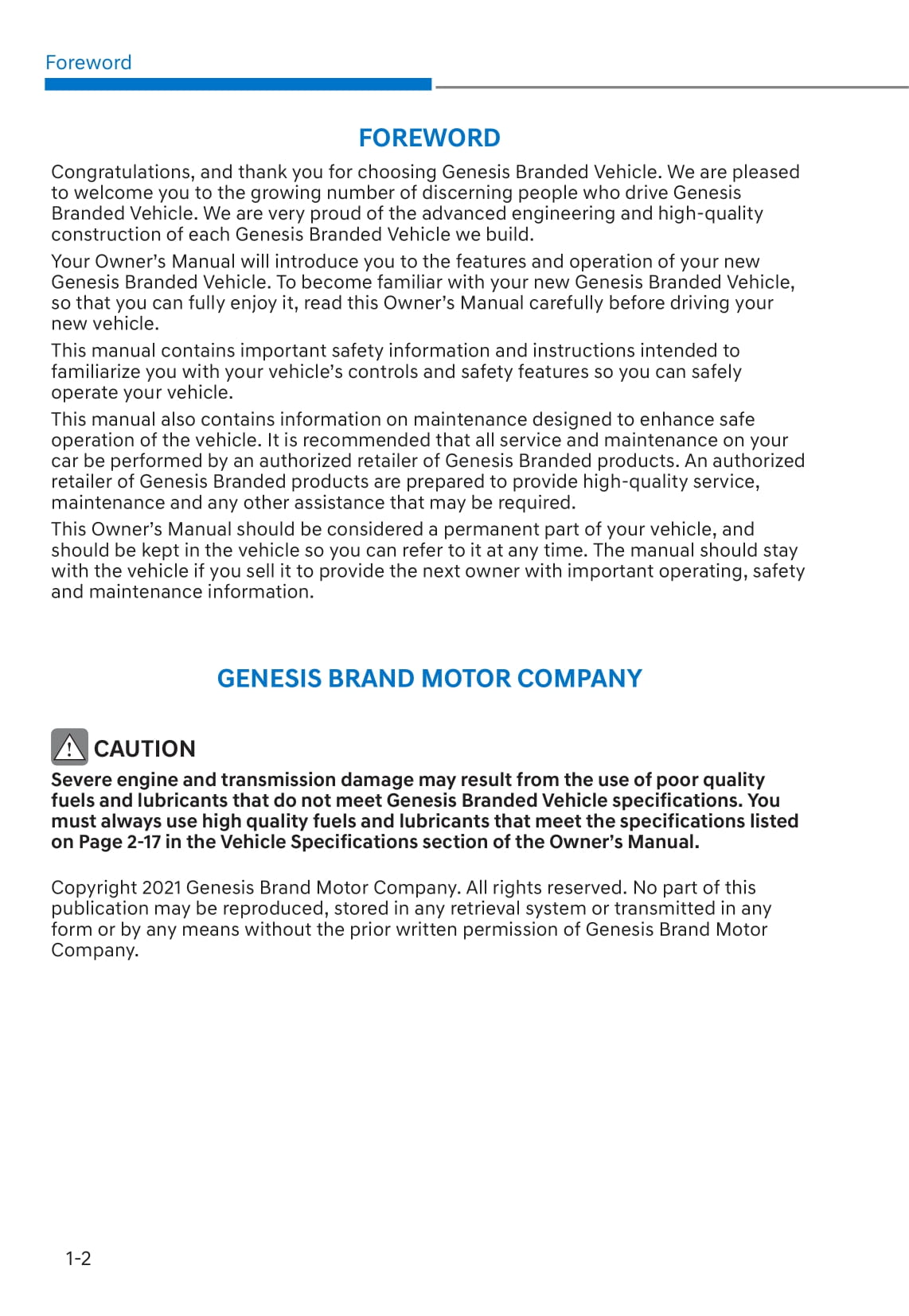 Foreword

FOREWORD

Congratulations, and thank you for choosing Genesis Branded Vehicle. We are pleased to welcome you to the growing number of discerning people who drive Genesis Branded Vehicle. We are very proud of the advanced engineering and high-quality construction of each Genesis Branded Vehicle we build.

Your Owner's Manual will introduce you to the features and operation of your new Genesis Branded Vehicle. To become familiar with your new Genesis Branded Vehicle, so that you can fully enjoy it, read this Owner's Manual carefully before driving your new vehicle.

This manual contains important safety information and instructions intended to familiarize you with your vehicle's controls and safety features so you can safely operate your vehicle.

This manual also contains information on maintenance designed to enhance safe operation of the vehicle. It is recommended that all service and maintenance on your car be performed by an authorized retailer of Genesis Branded products. An authorized retailer of Genesis Branded products are prepared to provide high-quality service, maintenance and any other assistance that may be required.

This Owner's Manual should be considered a permanent part of your vehicle, and should be kept in the vehicle so you can refer to it at any time. The manual should stay with the vehicle if you sell it to provide the next owner with important operating, safety and maintenance information.

GENESIS BRAND MOTOR COMPANY

CAUTION

Severe engine and transmission damage may result from the use of poor quality fuels and lubricants that do not meet Genesis Branded Vehicle specifications. You must always use high quality fuels and lubricants that meet the specifications listed on Page 2-17 in the Vehicle Specifications section of the Owner's Manual.

Copyright 2021 Genesis Brand Motor Company. All rights reserved. No part of this publication may be reproduced, stored in any retrieval system or transmitted in any form or by any means without the prior written permission of Genesis Brand Motor Company.

1-2